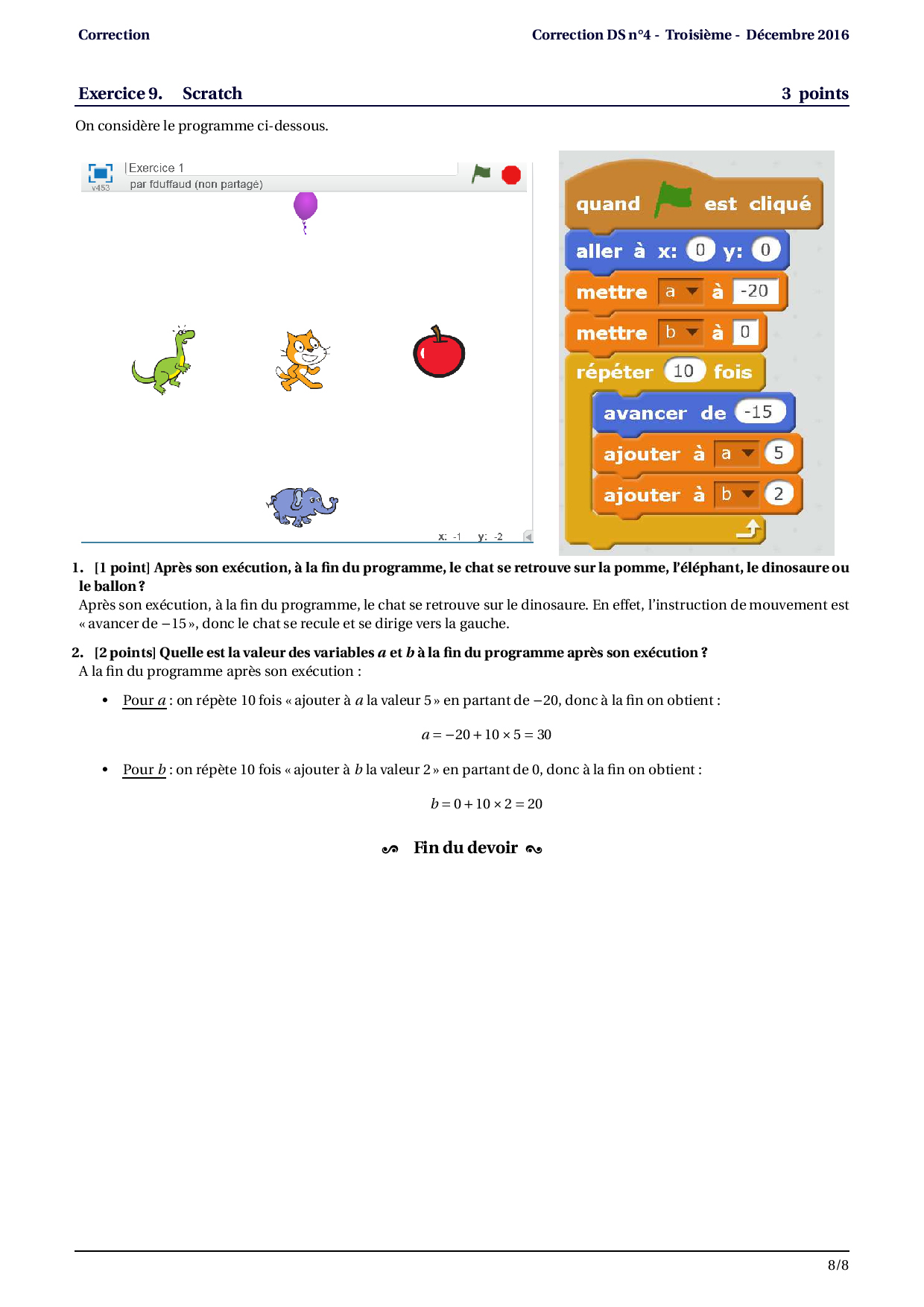 Correction

Correction DS n°4 - Troisième - Décembre 2016

Exercice 9. Scratch 3 points

On considère le programme ci-dessous.

v453 Exercice 1
par fduffaud (non partagé)

x: -1 y: -2

quand est cliqué
aller à x: 0 y: 0
mettre a à -20
mettre b à 0
répéter 10 fois
avancer de -15
ajouter à a 5
ajouter à b 2

1. [1 point] Après son exécution, à la fin du programme, le chat se retrouve sur la pomme, l'éléphant, le dinosaure ou le ballon ?
Après son exécution, à la fin du programme, le chat se retrouve sur le dinosaure. En effet, l'instruction de mouvement est « avancer de $-15$ », donc le chat se recule et se dirige vers la gauche.

2. [2 points] Quelle est la valeur des variables $a$ et $b$ à la fin du programme après son exécution ?
A la fin du programme après son exécution :

• Pour $a$ : on répète 10 fois « ajouter à $a$ la valeur 5 » en partant de $-20$, donc à la fin on obtient :

$a = -20 + 10 \times 5 = 30$

• Pour $b$ : on répète 10 fois « ajouter à $b$ la valeur 2 » en partant de 0, donc à la fin on obtient :

$b = 0 + 10 \times 2 = 20$

Fin du devoir

8/8